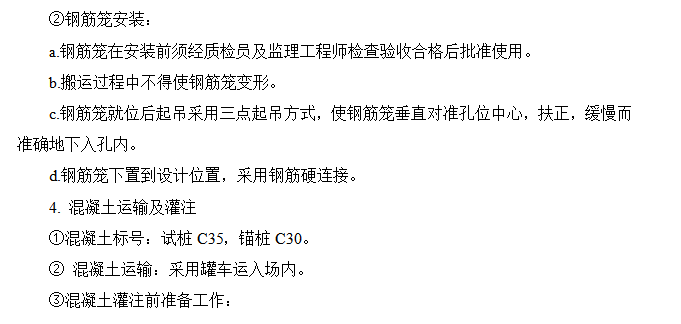 ②钢筋笼安装：

a.钢筋笼在安装前须经质检员及监理工程师检查验收合格后批准使用。

b.搬运过程中不得使钢筋笼变形。

c.钢筋笼就位后起吊采用三点起吊方式，使钢筋笼垂直对准孔位中心，扶正，缓慢而准确地下入孔内。

d.钢筋笼下置到设计位置，采用钢筋硬连接。

4. 混凝土运输及灌注

①混凝土标号：试桩 C35，锚桩 C30。

② 混凝土运输：采用罐车运入场内。

③混凝土灌注前准备工作：